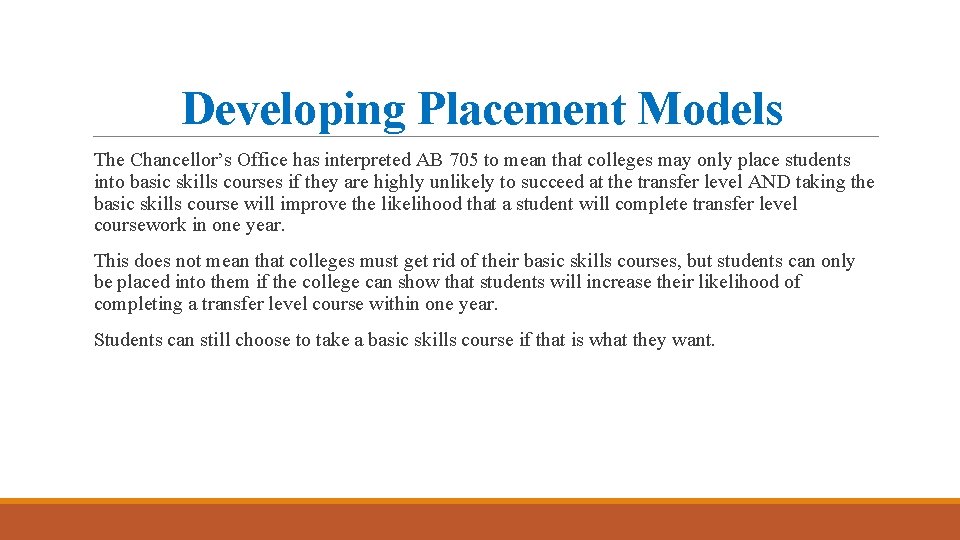 Developing Placement Models

The Chancellor’s Office has interpreted AB 705 to mean that colleges may only place students into basic skills courses if they are highly unlikely to succeed at the transfer level AND taking the basic skills course will improve the likelihood that a student will complete transfer level coursework in one year.

This does not mean that colleges must get rid of their basic skills courses, but students can only be placed into them if the college can show that students will increase their likelihood of completing a transfer level course within one year.

Students can still choose to take a basic skills course if that is what they want.